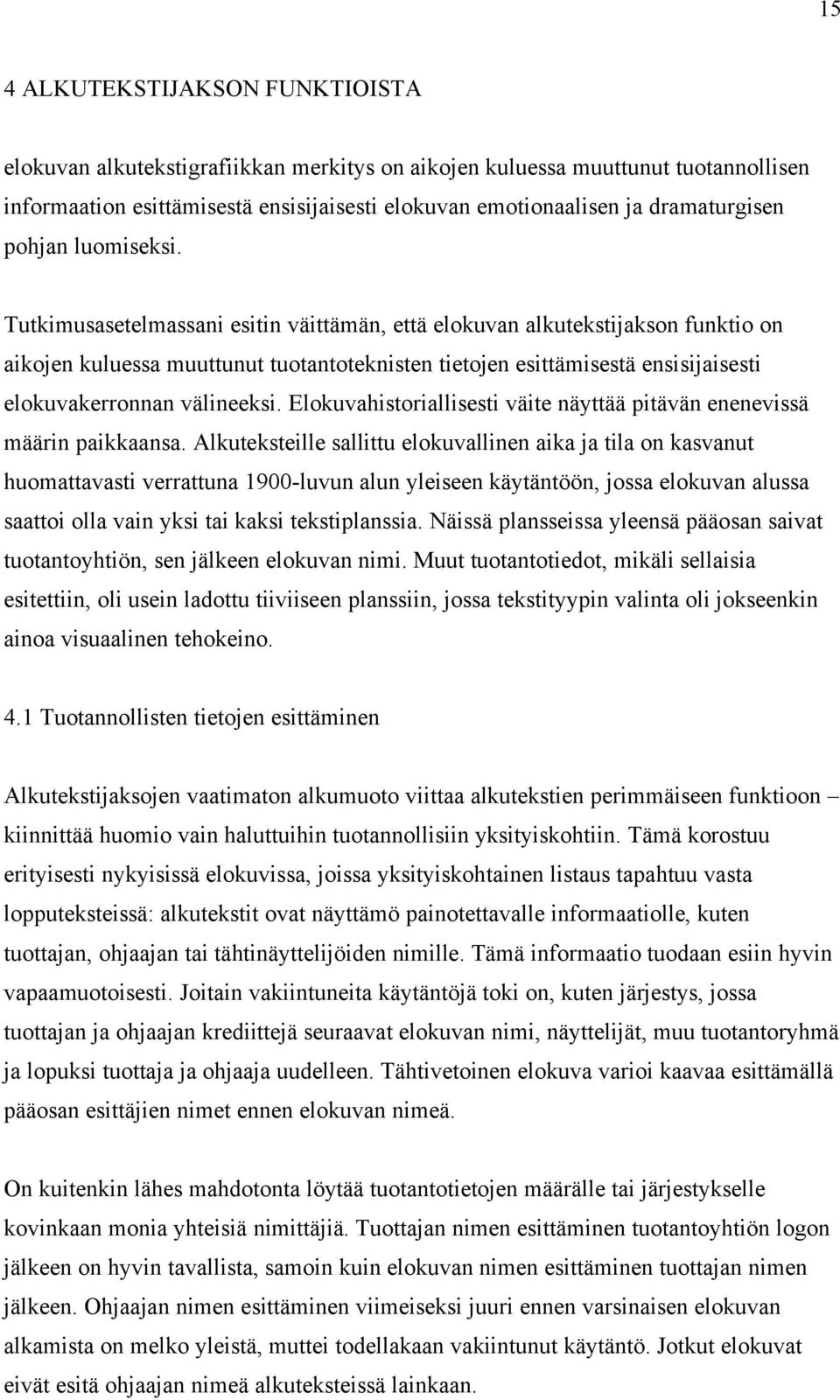 15

4 ALKUTEKSTIJAKSON FUNKTIOISTA

elokuvan alkutekstigrafiikkan merkitys on aikojen kuluessa muuttunut tuotannollisen informaation esittämisestä ensisijaisesti elokuvan emotionaalisen ja dramaturgisen pohjan luomiseksi.

Tutkimusasetelmassani esitin väittämän, että elokuvan alkutekstijakson funktio on aikojen kuluessa muuttunut tuotantoteknisten tietojen esittämisestä ensisijaisesti elokuvakerronnan välineeksi. Elokuvahistoriallisesti väite näyttää pitävän enenevissä määrin paikkaansa. Alkuteksteille sallittu elokuvallinen aika ja tila on kasvanut huomattavasti verrattuna 1900-luvun alun yleiseen käytäntöön, jossa elokuvan alussa saattoi olla vain yksi tai kaksi tekstiplanssia. Näissä plansseissa yleensä pääosan saivat tuotantoyhtiön, sen jälkeen elokuvan nimi. Muut tuotantotiedot, mikäli sellaisia esitettiin, oli usein ladottu tiiviiseen planssiin, jossa tekstityypin valinta oli jokseenkin ainoa visuaalinen tehokeino.

4.1 Tuotannollisten tietojen esittäminen

Alkutekstijaksojen vaatimaton alkumuoto viittaa alkutekstien perimmäiseen funktioon – kiinnittää huomio vain haluttuihin tuotannollisiin yksityiskohtiin. Tämä korostuu erityisesti nykyisissä elokuvissa, joissa yksityiskohtainen listaus tapahtuu vasta lopputeksteissä: alkutekstit ovat näyttämö painotettavalle informaatiolle, kuten tuottajan, ohjaajan tai tähtinäyttelijöiden nimille. Tämä informaatio tuodaan esiin hyvin vapaamuotoisesti. Joitain vakiintuneita käytäntöjä toki on, kuten järjestys, jossa tuottajan ja ohjaajan krediittejä seuraavat elokuvan nimi, näyttelijät, muu tuotantoryhmä ja lopuksi tuottaja ja ohjaaja uudelleen. Tähtivetoinen elokuva varioi kaavaa esittämällä pääosan esittäjien nimet ennen elokuvan nimeä.

On kuitenkin lähes mahdotonta löytää tuotantotietojen määrälle tai järjestykselle kovinkaan monia yhteisiä nimittäjiä. Tuottajan nimen esittäminen tuotantoyhtiön logon jälkeen on hyvin tavallista, samoin kuin elokuvan nimen esittäminen tuottajan nimen jälkeen. Ohjaajan nimen esittäminen viimeiseksi juuri ennen varsinaisen elokuvan alkamista on melko yleistä, muttei todellakaan vakiintunut käytäntö. Jotkut elokuvat eivät esitä ohjaajan nimeä alkuteksteissä lainkaan.